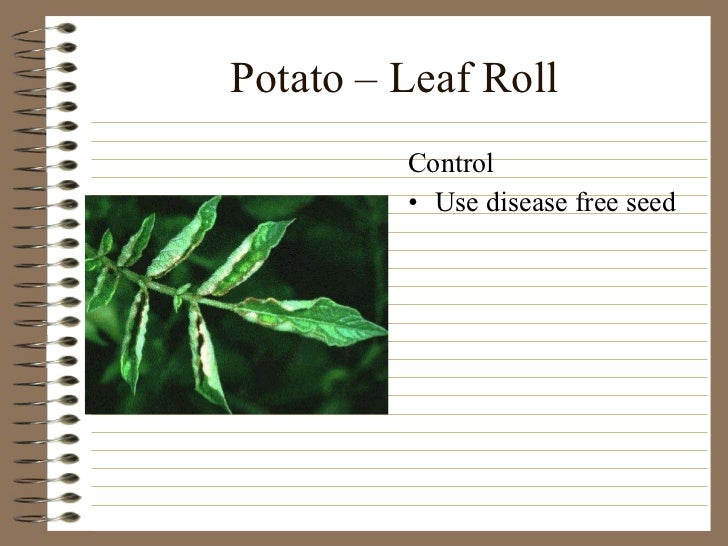 Potato – Leaf Roll

Control

• Use disease free seed